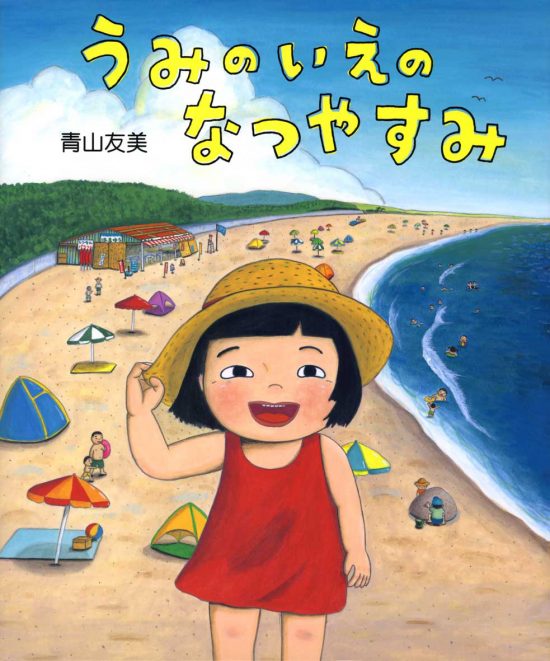 うみのいえの
なつやすみ

青山友美